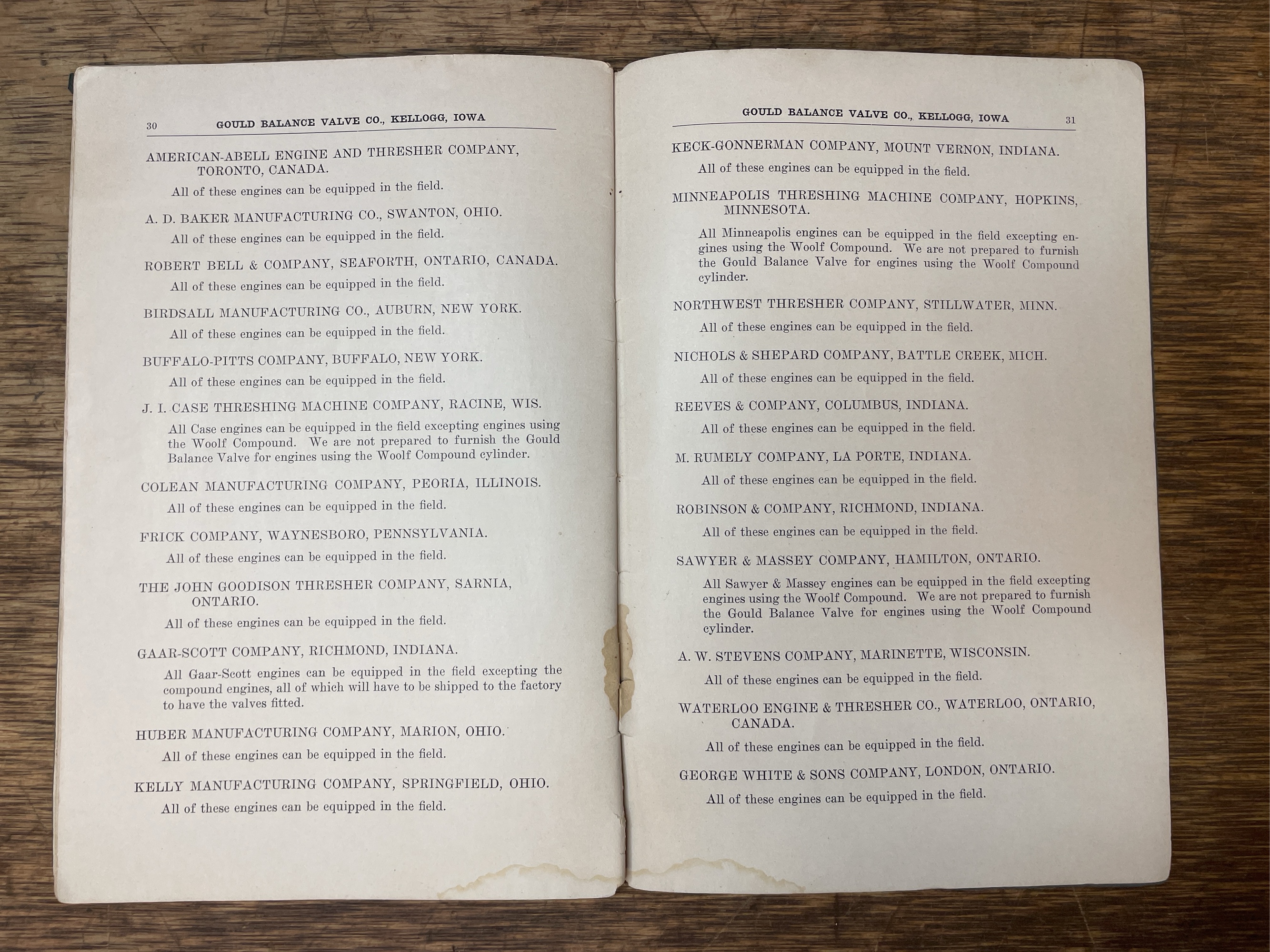 30 GOULD BALANCE VALVE CO., KELLOGG, IOWA

AMERICAN-ABELL ENGINE AND THRESHER COMPANY, TORONTO, CANADA.

All of these engines can be equipped in the field.

A. D. BAKER MANUFACTURING CO., SWANTON, OHIO.

All of these engines can be equipped in the field.

ROBERT BELL & COMPANY, SEAFORTH, ONTARIO, CANADA.

All of these engines can be equipped in the field.

BIRDSALL MANUFACTURING CO., AUBURN, NEW YORK.

All of these engines can be equipped in the field.

BUFFALO-PITTS COMPANY, BUFFALO, NEW YORK.

All of these engines can be equipped in the field.

J. I. CASE THRESHING MACHINE COMPANY, RACINE, WIS.

All Case engines can be equipped in the field excepting engines using the Woolf Compound. We are not prepared to furnish the Gould Balance Valve for engines using the Woolf Compound cylinder.

COLEAN MANUFACTURING COMPANY, PEORIA, ILLINOIS.

All of these engines can be equipped in the field.

FRICK COMPANY, WAYNESBORO, PENNSYLVANIA.

All of these engines can be equipped in the field.

THE JOHN GOODISON THRESHER COMPANY, SARNIA, ONTARIO.

All of these engines can be equipped in the field.

GAAR-SCOTT COMPANY, RICHMOND, INDIANA.

All Gaar-Scott engines can be equipped in the field excepting the compound engines, all of which will have to be shipped to the factory to have the valves fitted.

HUBER MANUFACTURING COMPANY, MARION, OHIO.

All of these engines can be equipped in the field.

KELLY MANUFACTURING COMPANY, SPRINGFIELD, OHIO.

All of these engines can be equipped in the field.

GOULD BALANCE VALVE CO., KELLOGG, IOWA 31

KECK-GONNERMAN COMPANY, MOUNT VERNON, INDIANA.

All of these engines can be equipped in the field.

MINNEAPOLIS THRESHING MACHINE COMPANY, HOPKINS, MINNESOTA.

All Minneapolis engines can be equipped in the field excepting engines using the Woolf Compound. We are not prepared to furnish the Gould Balance Valve for engines using the Woolf Compound cylinder.

NORTHWEST THRESHER COMPANY, STILLWATER, MINN.

All of these engines can be equipped in the field.

NICHOLS & SHEPARD COMPANY, BATTLE CREEK, MICH.

All of these engines can be equipped in the field.

REEVES & COMPANY, COLUMBUS, INDIANA.

All of these engines can be equipped in the field.

M. RUMELY COMPANY, LA PORTE, INDIANA.

All of these engines can be equipped in the field.

ROBINSON & COMPANY, RICHMOND, INDIANA.

All of these engines can be equipped in the field.

SAWYER & MASSEY COMPANY, HAMILTON, ONTARIO.

All Sawyer & Massey engines can be equipped in the field excepting engines using the Woolf Compound. We are not prepared to furnish the Gould Balance Valve for engines using the Woolf Compound cylinder.

A. W. STEVENS COMPANY, MARINETTE, WISCONSIN.

All of these engines can be equipped in the field.

WATERLOO ENGINE & THRESHER CO., WATERLOO, ONTARIO, CANADA.

All of these engines can be equipped in the field.

GEORGE WHITE & SONS COMPANY, LONDON, ONTARIO.

All of these engines can be equipped in the field.